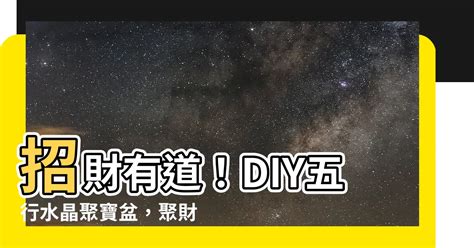 招財有道！DIY五行水晶聚寶盆，聚財